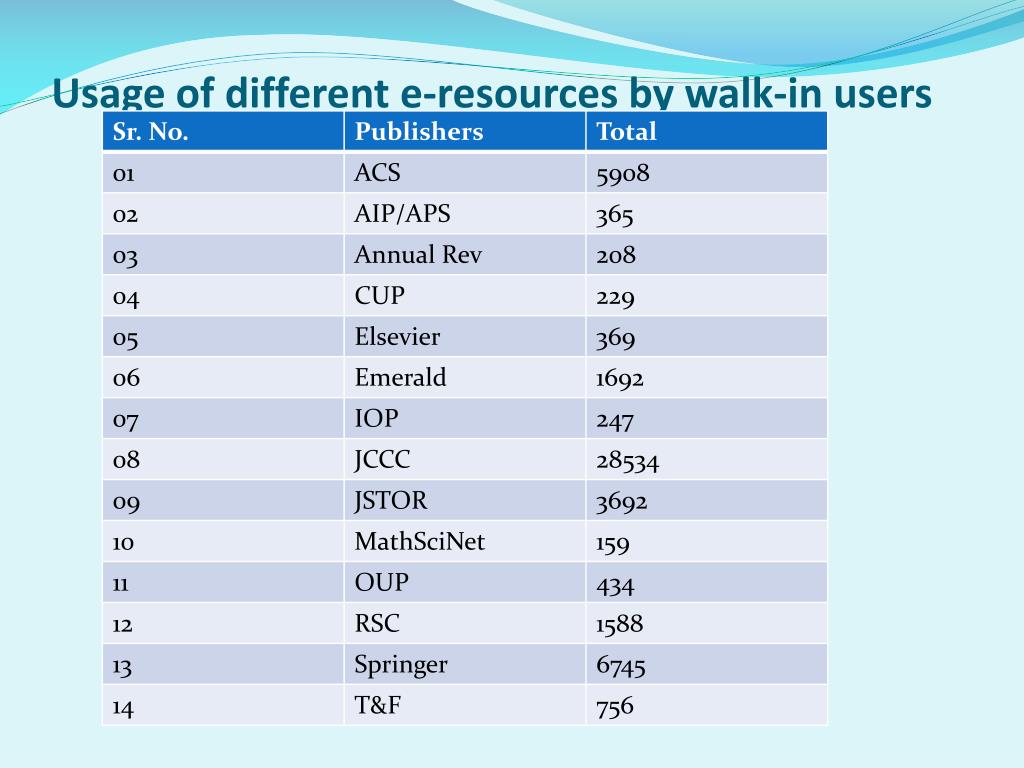 Usage of different e-resources by walk-in users

| Sr. No. | Publishers | Total |
|---|---|---|
| 01 | ACS | 5908 |
| 02 | AIP/APS | 365 |
| 03 | Annual Rev | 208 |
| 04 | CUP | 229 |
| 05 | Elsevier | 369 |
| 06 | Emerald | 1692 |
| 07 | IOP | 247 |
| 08 | JCCC | 28534 |
| 09 | JSTOR | 3692 |
| 10 | MathSciNet | 159 |
| 11 | OUP | 434 |
| 12 | RSC | 1588 |
| 13 | Springer | 6745 |
| 14 | T&F | 756 |